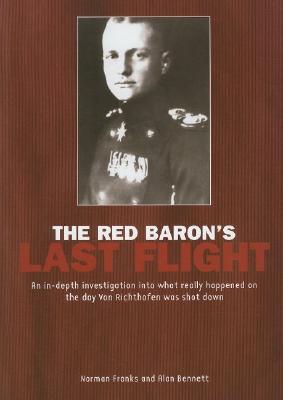 THE RED BARON'S
LAST FLIGHT

An in-depth investigation into what really happened on the day Von Richthofen was shot down

Norman Franks and Alan Bennett